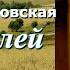 овская
лей